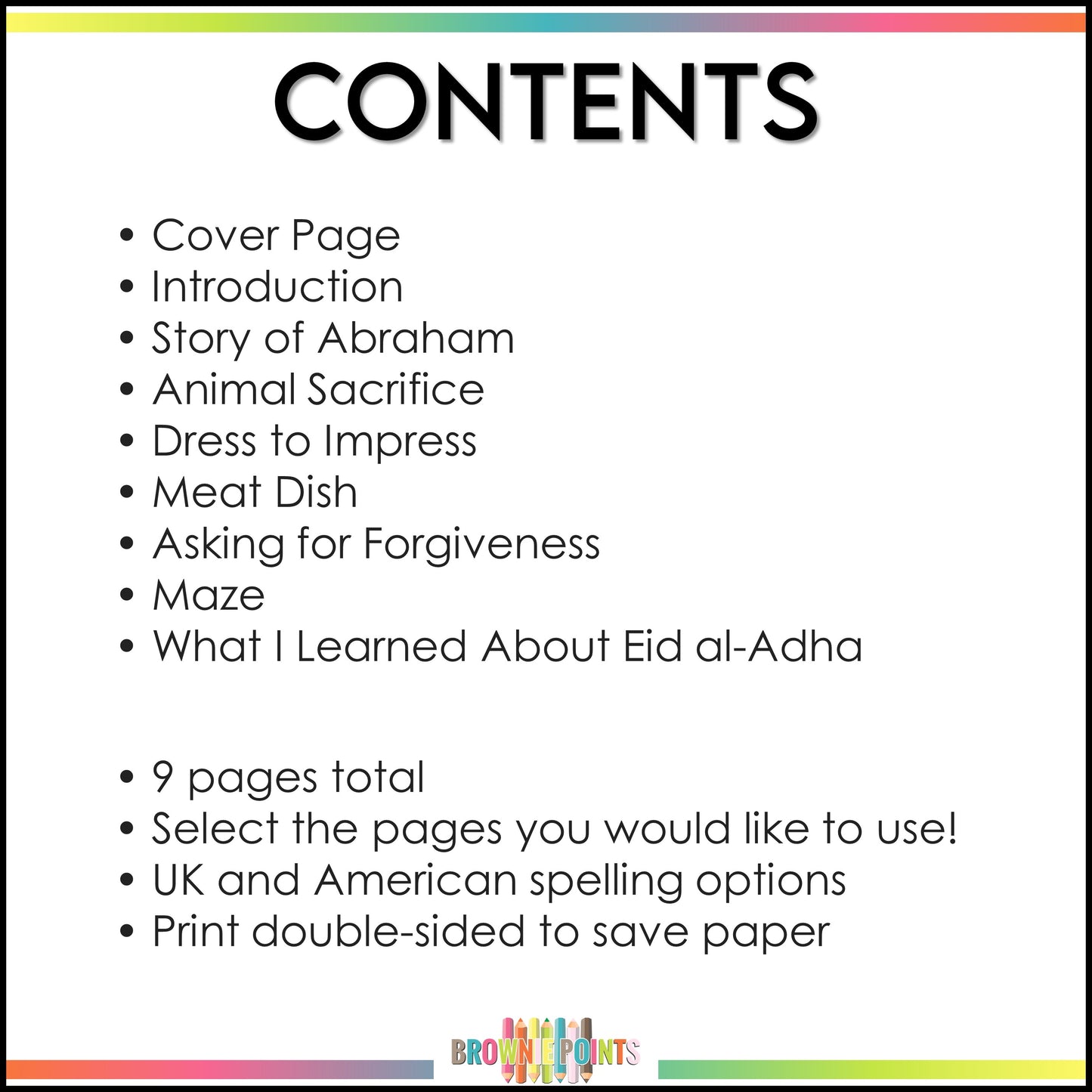 CONTENTS

• Cover Page
• Introduction
• Story of Abraham
• Animal Sacrifice
• Dress to Impress
• Meat Dish
• Asking for Forgiveness
• Maze
• What I Learned About Eid al-Adha

• 9 pages total
• Select the pages you would like to use!
• UK and American spelling options
• Print double-sided to save paper

BROWNIE POINTS